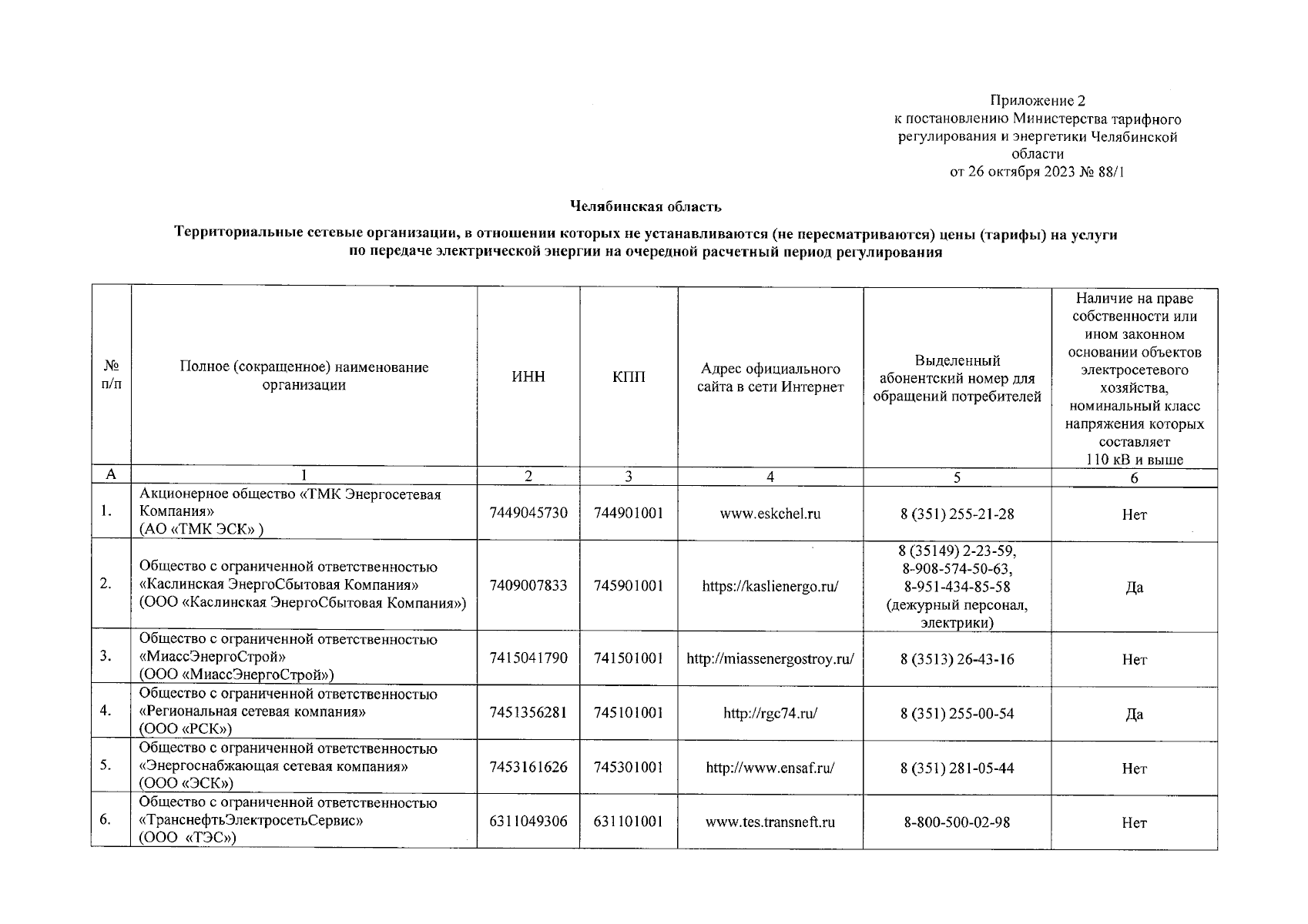 Приложение 2
к постановлению Министерства тарифного регулирования и энергетики Челябинской области
от 26 октября 2023 № 88/1

Челябинская область

Территориальные сетевые организации, в отношении которых не устанавливаются (не пересматриваются) цены (тарифы) на услуги по передаче электрической энергии на очередной расчетный период регулирования

| № п/п | Полное (сокращенное) наименование организации | ИНН | КПП | Адрес официального сайта в сети Интернет | Выделенный абонентский номер для обращений потребителей | Наличие на праве собственности или ином законном основании объектов электросетевого хозяйства, номинальный класс напряжения которых составляет 110 кВ и выше |
|---|---|---|---|---|---|---|
| А | 1 | 2 | 3 | 4 | 5 | 6 |
| 1. | Акционерное общество «ТМК Энергосетевая Компания» (АО «ТМК ЭСК» ) | 7449045730 | 744901001 | www.eskchel.ru | 8 (351) 255-21-28 | Нет |
| 2. | Общество с ограниченной ответственностью «Каслинская ЭнергоСбытовая Компания» (ООО «Каслинская ЭнергоСбытовая Компания») | 7409007833 | 745901001 | https://kaslienergo.ru/ | 8 (35149) 2-23-59, 8-908-574-50-63, 8-951-434-85-58 (дежурный персонал, электрики) | Да |
| 3. | Общество с ограниченной ответственностью «МиассЭнергоСтрой» (ООО «МиассЭнергоСтрой») | 7415041790 | 741501001 | http://miassenergostroy.ru/ | 8 (3513) 26-43-16 | Нет |
| 4. | Общество с ограниченной ответственностью «Региональная сетевая компания» (ООО «РСК») | 7451356281 | 745101001 | http://rgc74.ru/ | 8 (351) 255-00-54 | Да |
| 5. | Общество с ограниченной ответственностью «Энергоснабжающая сетевая компания» (ООО «ЭСК») | 7453161626 | 745301001 | http://www.ensaf.ru/ | 8 (351) 281-05-44 | Нет |
| 6. | Общество с ограниченной ответственностью «ТранснефтьЭлектросетьСервис» (ООО «ТЭС») | 6311049306 | 631101001 | www.tes.transneft.ru | 8-800-500-02-98 | Нет |